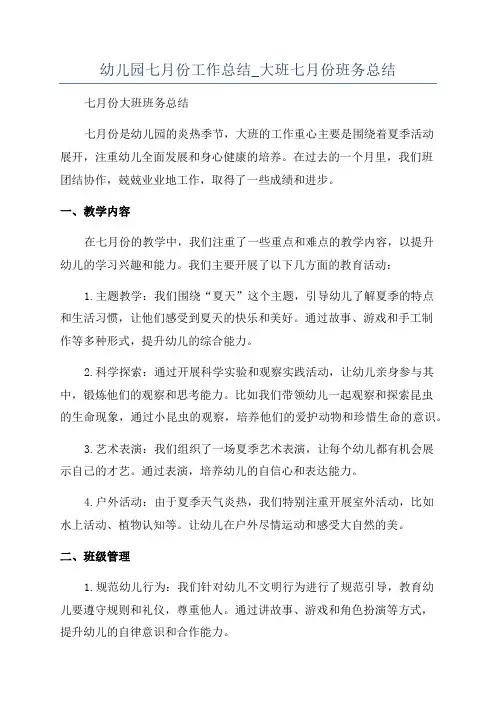 幼儿园七月份工作总结_大班七月份班务总结

七月份大班班务总结

七月份是幼儿园的炎热季节，大班的工作重心主要是围绕着夏季活动展开，注重幼儿全面发展和身心健康的培养。在过去的一个月里，我们班团结协作，兢兢业业地工作，取得了一些成绩和进步。

一、教学内容

在七月份的教学中，我们注重了一些重点和难点的教学内容，以提升幼儿的学习兴趣和能力。我们主要开展了以下几方面的教育活动：

1.主题教学：我们围绕“夏天”这个主题，引导幼儿了解夏季的特点和生活习惯，让他们感受到夏天的快乐和美好。通过故事、游戏和手工制作等多种形式，提升幼儿的综合能力。

2.科学探索：通过开展科学实验和观察实践活动，让幼儿亲身参与其中，锻炼他们的观察和思考能力。比如我们带领幼儿一起观察和探索昆虫的生命现象，通过小昆虫的观察，培养他们的爱护动物和珍惜生命的意识。

3.艺术表演：我们组织了一场夏季艺术表演，让每个幼儿都有机会展示自己的才艺。通过表演，培养幼儿的自信心和表达能力。

4.户外活动：由于夏季天气炎热，我们特别注重开展室外活动，比如水上活动、植物认知等。让幼儿在户外尽情运动和感受大自然的美。

二、班级管理

1.规范幼儿行为：我们针对幼儿不文明行为进行了规范引导，教育幼儿要遵守规则和礼仪，尊重他人。通过讲故事、游戏和角色扮演等方式，提升幼儿的自律意识和合作能力。